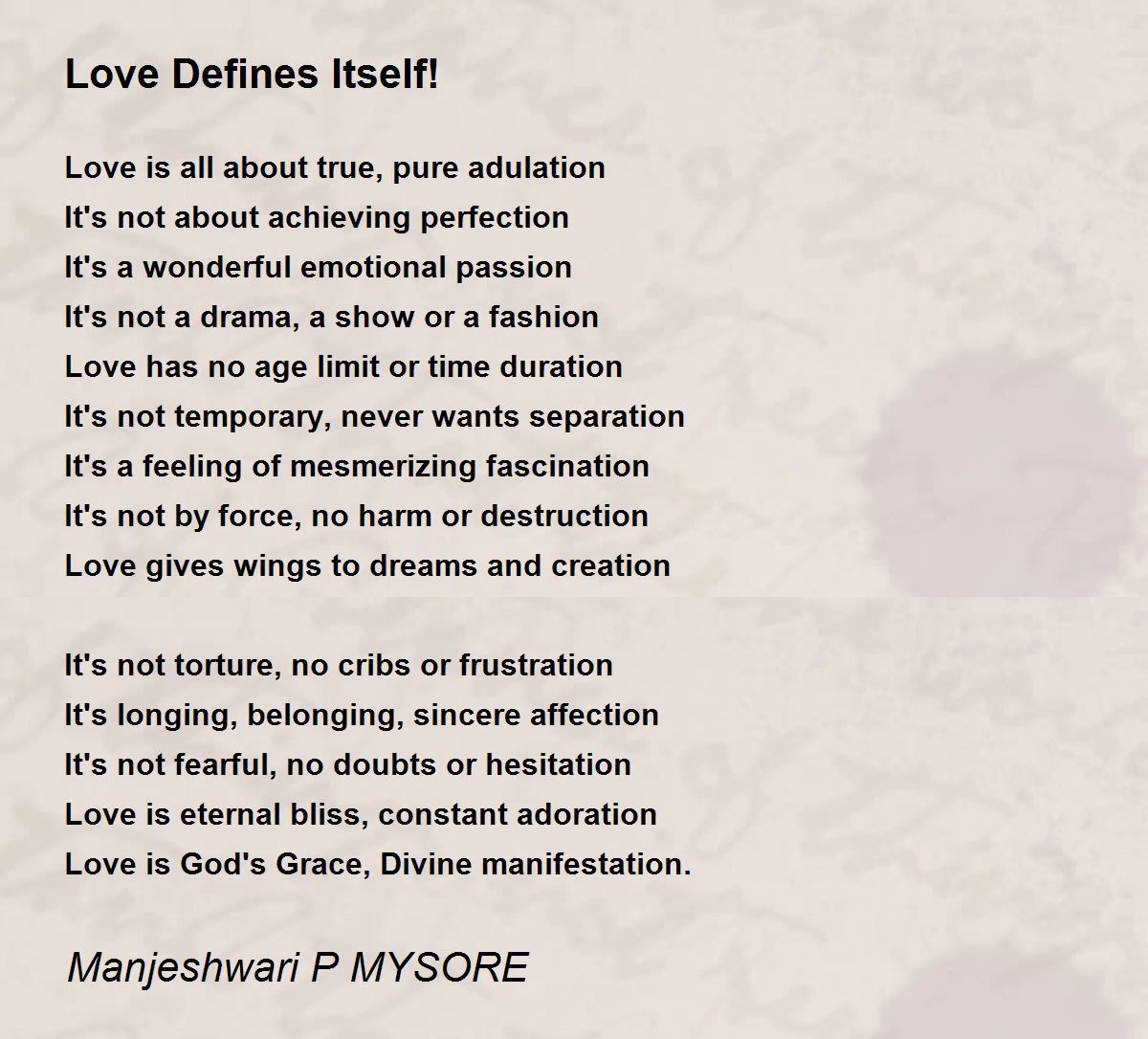 Love Defines Itself!

Love is all about true, pure adulation
It's not about achieving perfection
It's a wonderful emotional passion
It's not a drama, a show or a fashion
Love has no age limit or time duration
It's not temporary, never wants separation
It's a feeling of mesmerizing fascination
It's not by force, no harm or destruction
Love gives wings to dreams and creation

It's not torture, no cribs or frustration
It's longing, belonging, sincere affection
It's not fearful, no doubts or hesitation
Love is eternal bliss, constant adoration
Love is God's Grace, Divine manifestation.

Manjeshwari P MYSORE